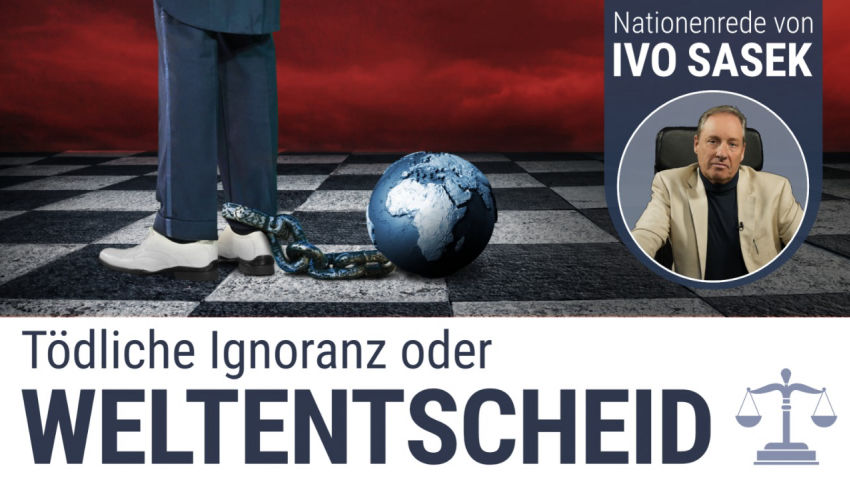 Nationenrede von
IVO SASEK

Tödliche Ignoranz oder
WELTENTSCHEID